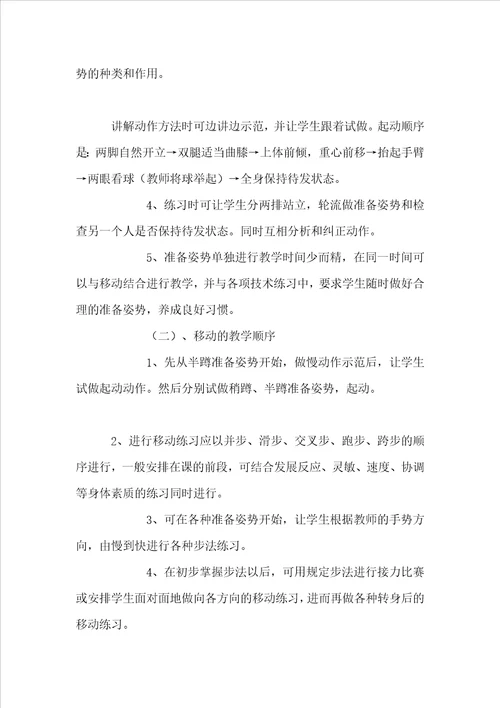 势的种类和作用。

讲解动作方法时可边讲边示范，并让学生跟着试做。起动顺序是：两脚自然开立→双腿适当曲膝→上体前倾，重心前移→抬起手臂→两眼看球（教师将球举起）→全身保持待发状态。

4、练习时可让学生分两排站立，轮流做准备姿势和检查另一个人是否保持待发状态。同时互相分析和纠正动作。

5、准备姿势单独进行教学时间少而精，在同一时间可以与移动结合进行教学，并与各项技术练习中，要求学生随时做好合理的准备姿势，养成良好习惯。

（二）、移动的教学顺序

1、先从半蹲准备姿势开始，做慢动作示范后，让学生试做起动动作。然后分别试做稍蹲、半蹲准备姿势，起动。

2、进行移动练习应以并步、滑步、交叉步、跑步、跨步的顺序进行，一般安排在课的前段，可结合发展反应、灵敏、速度、协调等身体素质的练习同时进行。

3、可在各种准备姿势开始，让学生根据教师的手势方向，由慢到快进行各种步法练习。

4、在初步掌握步法以后，可用规定步法进行接力比赛或安排学生面对面地做向各方向的移动练习，进而再做各种转身后的移动练习。